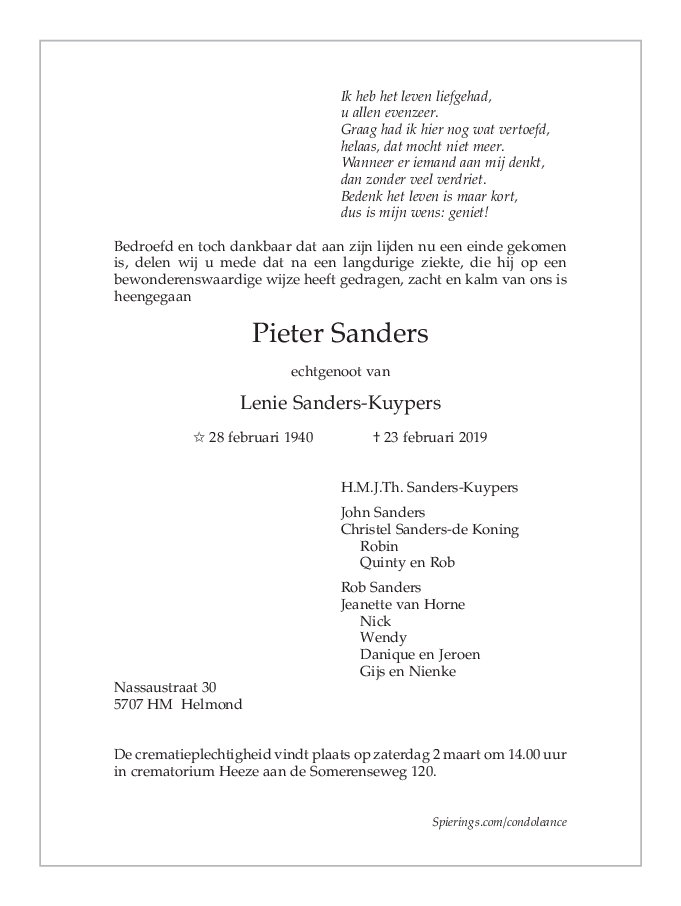 Ik heb het leven liefgehad,
u allen evenzeer.
Graag had ik hier nog wat vertoefd,
helaas, dat mocht niet meer.
Wanneer er iemand aan mij denkt,
dan zonder veel verdriet.
Bedenk het leven is maar kort,
dus is mijn wens: geniet!

Bedroefd en toch dankbaar dat aan zijn lijden nu een einde gekomen is, delen wij u mede dat na een langdurige ziekte, die hij op een bewonderenswaardige wijze heeft gedragen, zacht en kalm van ons is heengegaan

Pieter Sanders

echtgenoot van

Lenie Sanders-Kuypers

☆ 28 februari 1940 † 23 februari 2019

H.M.J.Th. Sanders-Kuypers

John Sanders
Christel Sanders-de Koning
Robin
Quinty en Rob

Rob Sanders
Jeanette van Horne
Nick
Wendy
Danique en Jeroen
Gijs en Nienke

Nassaustraat 30
5707 HM Helmond

De crematieplechtigheid vindt plaats op zaterdag 2 maart om 14.00 uur in crematorium Heeze aan de Somerenseweg 120.

Spierings.com/condoleance